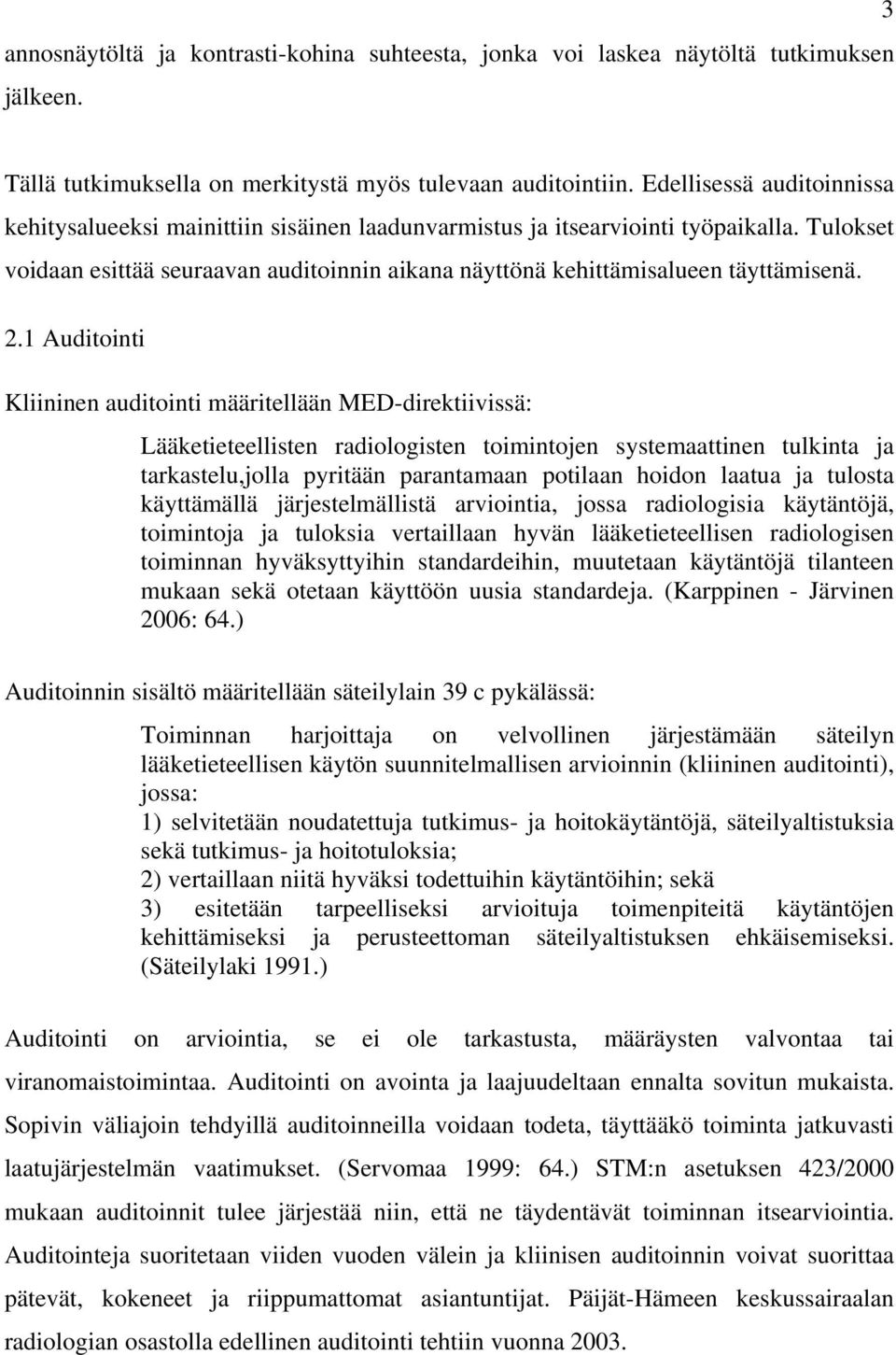 3

annosnäytöltä ja kontrasti-kohina suhteesta, jonka voi laskea näytöltä tutkimuksen jälkeen.

Tällä tutkimuksella on merkitystä myös tulevaan auditointiin. Edellisessä auditoinnissa kehitysalueeksi mainittiin sisäinen laadunvarmistus ja itsearviointi työpaikalla. Tulokset voidaan esittää seuraavan auditoinnin aikana näyttönä kehittämisalueen täyttämisenä.

2.1 Auditointi

Kliininen auditointi määritellään MED-direktiivissä:

Lääketieteellisten radiologisten toimintojen systemaattinen tulkinta ja tarkastelu,jolla pyritään parantamaan potilaan hoidon laatua ja tulosta käyttämällä järjestelmällistä arviointia, jossa radiologisia käytäntöjä, toimintoja ja tuloksia vertaillaan hyvän lääketieteellisen radiologisen toiminnan hyväksyttyihin standardeihin, muutetaan käytäntöjä tilanteen mukaan sekä otetaan käyttöön uusia standardeja. (Karppinen - Järvinen 2006: 64.)

Auditoinnin sisältö määritellään säteilylain 39 c pykälässä:

Toiminnan harjoittaja on velvollinen järjestämään säteilyn lääketieteellisen käytön suunnitelmallisen arvioinnin (kliininen auditointi), jossa:
1) selvitetään noudatettuja tutkimus- ja hoitokäytäntöjä, säteilyaltistuksia sekä tutkimus- ja hoitotuloksia;
2) vertaillaan niitä hyväksi todettuihin käytäntöihin; sekä
3) esitetään tarpeelliseksi arvioituja toimenpiteitä käytäntöjen kehittämiseksi ja perusteettoman säteilyaltistuksen ehkäisemiseksi. (Säteilylaki 1991.)

Auditointi on arviointia, se ei ole tarkastusta, määräysten valvontaa tai viranomaistoimintaa. Auditointi on avointa ja laajuudeltaan ennalta sovitun mukaista. Sopivin väliajoin tehdyillä auditoinneilla voidaan todeta, täyttääkö toiminta jatkuvasti laatujärjestelmän vaatimukset. (Servomaa 1999: 64.) STM:n asetuksen 423/2000 mukaan auditoinnit tulee järjestää niin, että ne täydentävät toiminnan itsearviointia. Auditointeja suoritetaan viiden vuoden välein ja kliinisen auditoinnin voivat suorittaa pätevät, kokeneet ja riippumattomat asiantuntijat. Päijät-Hämeen keskussairaalan radiologian osastolla edellinen auditointi tehtiin vuonna 2003.